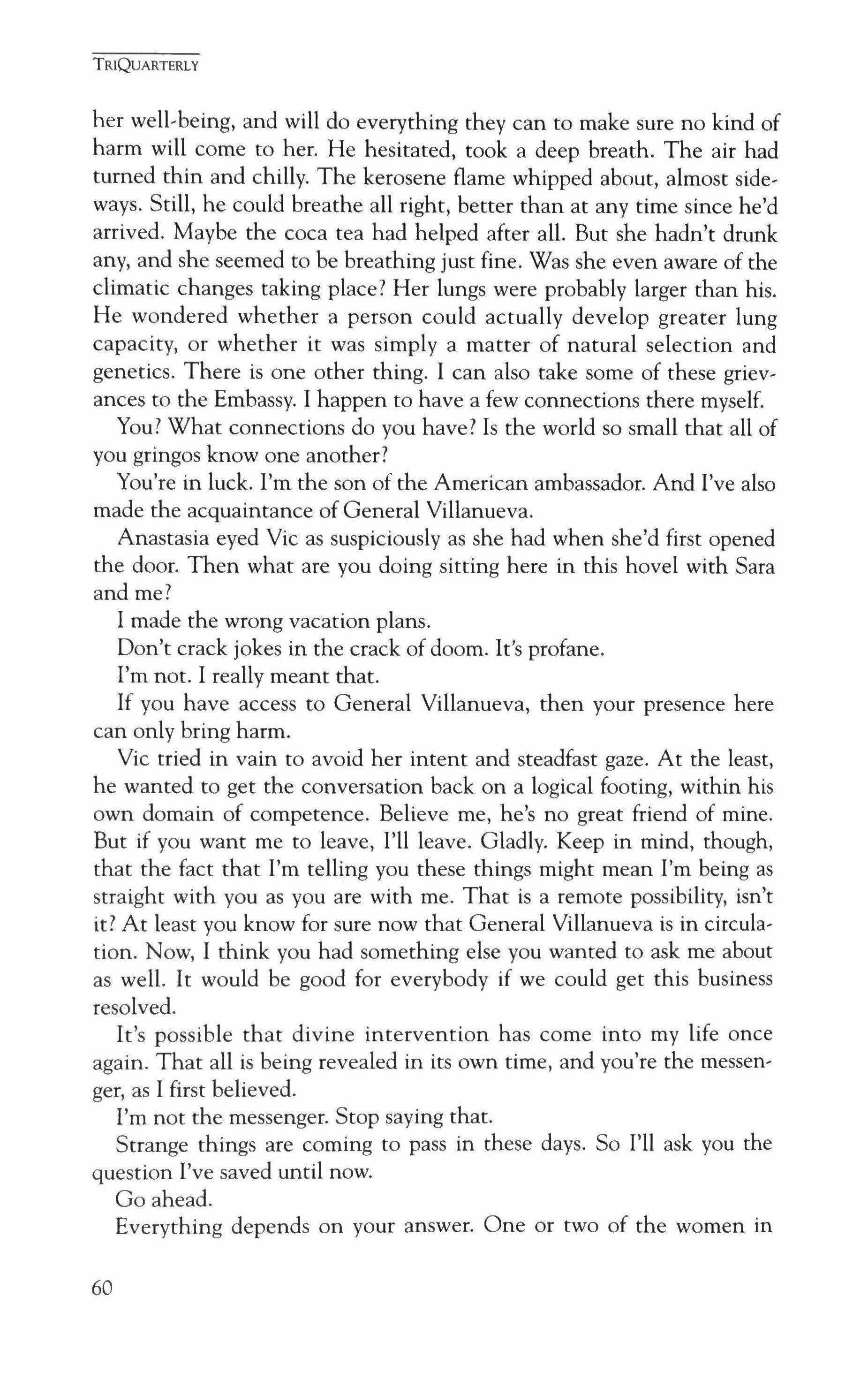 TRIQUARTERLY

her well-being, and will do everything they can to make sure no kind of harm will come to her. He hesitated, took a deep breath. The air had turned thin and chilly. The kerosene flame whipped about, almost sideways. Still, he could breathe all right, better than at any time since he'd arrived. Maybe the coca tea had helped after all. But she hadn't drunk any, and she seemed to be breathing just fine. Was she even aware of the climatic changes taking place? Her lungs were probably larger than his. He wondered whether a person could actually develop greater lung capacity, or whether it was simply a matter of natural selection and genetics. There is one other thing. I can also take some of these grievances to the Embassy. I happen to have a few connections there myself.

You? What connections do you have? Is the world so small that all of you gringos know one another?

You're in luck. I'm the son of the American ambassador. And I've also made the acquaintance of General Villanueva.

Anastasia eyed Vic as suspiciously as she had when she'd first opened the door. Then what are you doing sitting here in this hovel with Sara and me?

I made the wrong vacation plans.

Don't crack jokes in the crack of doom. It's profane.

I'm not. I really meant that.

If you have access to General Villanueva, then your presence here can only bring harm.

Vic tried in vain to avoid her intent and steadfast gaze. At the least, he wanted to get the conversation back on a logical footing, within his own domain of competence. Believe me, he's no great friend of mine. But if you want me to leave, I'll leave. Gladly. Keep in mind, though, that the fact that I'm telling you these things might mean I'm being as straight with you as you are with me. That is a remote possibility, isn't it? At least you know for sure now that General Villanueva is in circulation. Now, I think you had something else you wanted to ask me about as well. It would be good for everybody if we could get this business resolved.

It's possible that divine intervention has come into my life once again. That all is being revealed in its own time, and you're the messenger, as I first believed.

I'm not the messenger. Stop saying that.

Strange things are coming to pass in these days. So I'll ask you the question I've saved until now.

Go ahead.

Everything depends on your answer. One or two of the women in

60